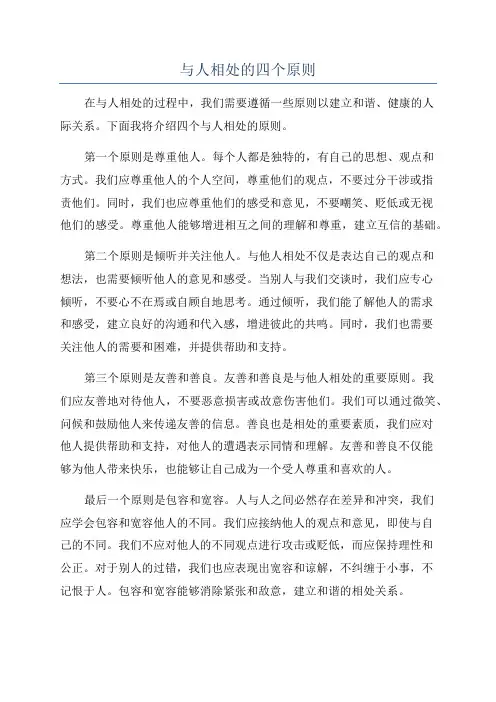 与人相处的四个原则

在与人相处的过程中，我们需要遵循一些原则以建立和谐、健康的人际关系。下面我将介绍四个与人相处的原则。

第一个原则是尊重他人。每个人都是独特的，有自己的思想、观点和方式。我们应尊重他人的个人空间，尊重他们的观点，不要过分干涉或指责他们。同时，我们也应尊重他们的感受和意见，不要嘲笑、贬低或无视他们的感受。尊重他人能够增进相互之间的理解和尊重，建立互信的基础。

第二个原则是倾听并关注他人。与他人相处不仅是表达自己的观点和想法，也需要倾听他人的意见和感受。当别人与我们交谈时，我们应专心倾听，不要心不在焉或自顾自地思考。通过倾听，我们能了解他人的需求和感受，建立良好的沟通和代入感，增进彼此的共鸣。同时，我们也需要关注他人的需要和困难，并提供帮助和支持。

第三个原则是友善和善良。友善和善良是与他人相处的重要原则。我们应友善地对待他人，不要恶意损害或故意伤害他们。我们可以通过微笑、问候和鼓励他人来传递友善的信息。善良也是相处的重要素质，我们应对他人提供帮助和支持，对他人的遭遇表示同情和理解。友善和善良不仅能够为他人带来快乐，也能够让自己成为一个受人尊重和喜欢的人。

最后一个原则是包容和宽容。人与人之间必然存在差异和冲突，我们应学会包容和宽容他人的不同。我们应接纳他人的观点和意见，即使与自己的不同。我们不应对他人的不同观点进行攻击或贬低，而应保持理性和公正。对于别人的过错，我们也应表现出宽容和谅解，不纠缠于小事，不记恨于人。包容和宽容能够消除紧张和敌意，建立和谐的相处关系。